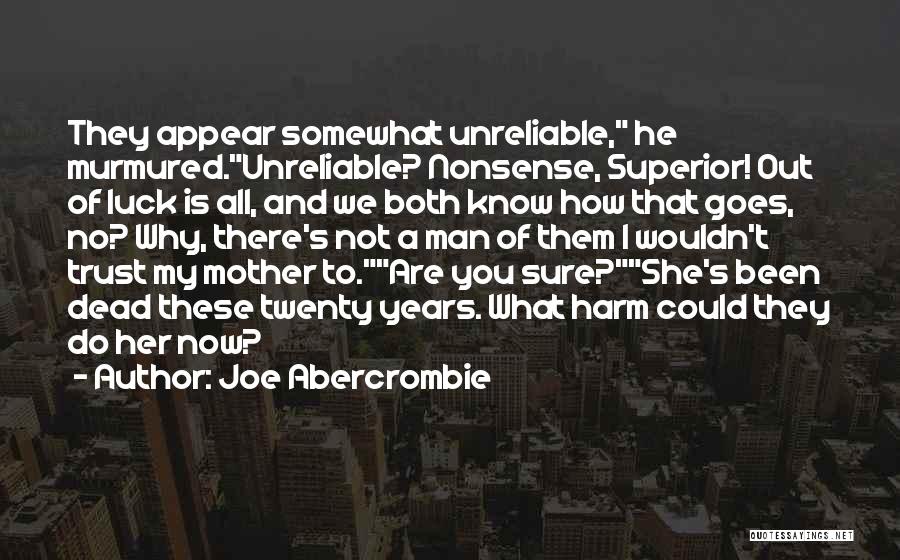 They appear somewhat unreliable," he murmured."Unreliable? Nonsense, Superior! Out of luck is all, and we both know how that goes, no? Why, there's not a man of them I wouldn't trust my mother to.""Are you sure?""She's been dead these twenty years. What harm could they do her now?

- Author: Joe Abercrombie

QUOTESSAYINGS.NET